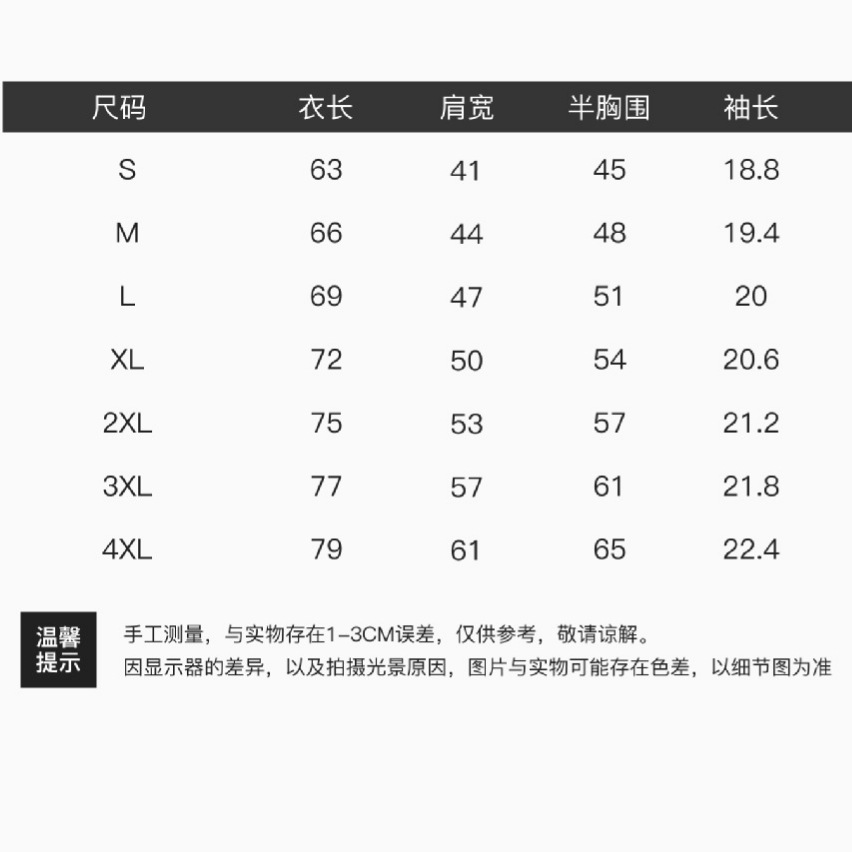 | 尺码 | 衣长 | 肩宽 | 半胸围 | 袖长 |
|---|---|---|---|---|
| S | 63 | 41 | 45 | 18.8 |
| M | 66 | 44 | 48 | 19.4 |
| L | 69 | 47 | 51 | 20 |
| XL | 72 | 50 | 54 | 20.6 |
| 2XL | 75 | 53 | 57 | 21.2 |
| 3XL | 77 | 57 | 61 | 21.8 |
| 4XL | 79 | 61 | 65 | 22.4 |

温馨提示

手工测量，与实物存在1-3CM误差，仅供参考，敬请谅解。
因显示器的差异，以及拍摄光景原因，图片与实物可能存在色差，以细节图为准